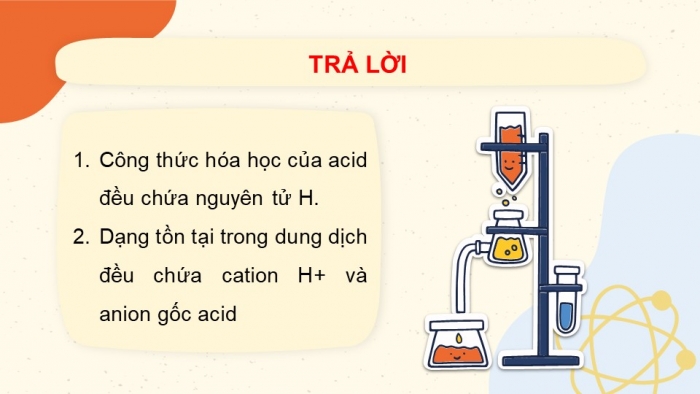 TRẢ LỜI

1. Công thức hóa học của acid đều chứa nguyên tử H.
2. Dạng tồn tại trong dung dịch đều chứa cation H+ và anion gốc acid